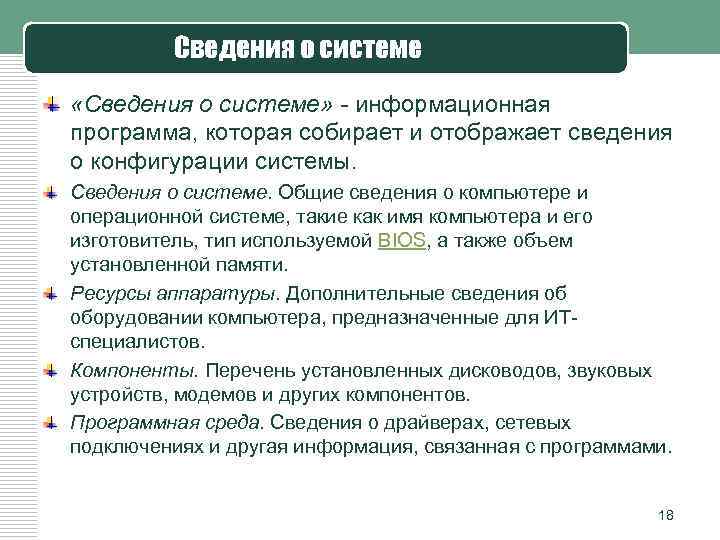 Сведения о системе

«Сведения о системе» - информационная программа, которая собирает и отображает сведения о конфигурации системы.

Сведения о системе. Общие сведения о компьютере и операционной системе, такие как имя компьютера и его изготовитель, тип используемой BIOS, а также объем установленной памяти.

Ресурсы аппаратуры. Дополнительные сведения об оборудовании компьютера, предназначенные для ИТ-специалистов.

Компоненты. Перечень установленных дисководов, звуковых устройств, модемов и других компонентов.

Программная среда. Сведения о драйверах, сетевых подключениях и другая информация, связанная с программами.

18